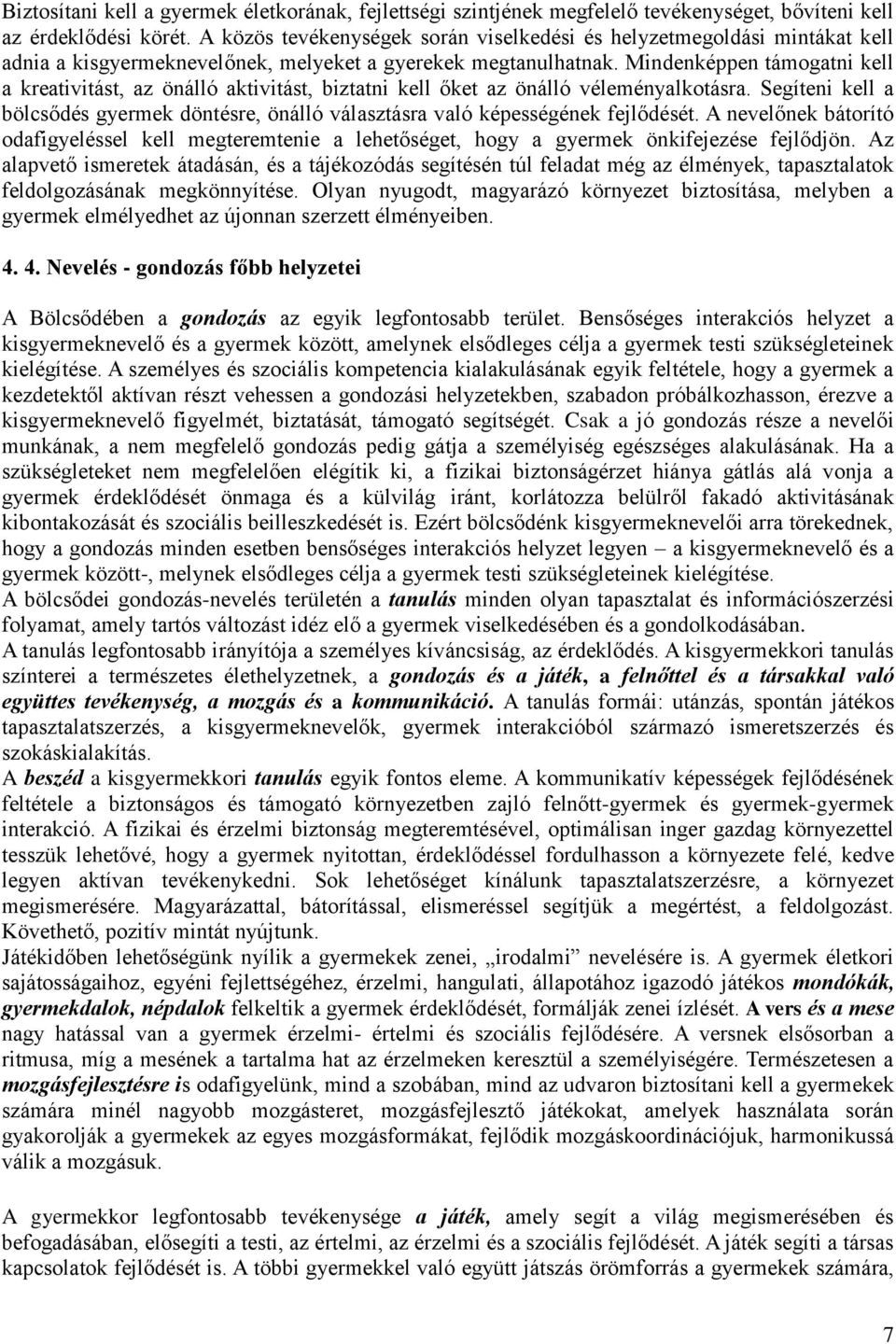 Biztosítani kell a gyermek életkorának, fejlettségi szintjének megfelelő tevékenységet, bővíteni kell az érdeklődési körét. A közös tevékenységek során viselkedési és helyzetmegoldási mintákat kell adnia a kisgyermeknevelőnek, melyeket a gyerekek megtanulhatnak. Mindenképpen támogatni kell a kreativitást, az önálló aktivitást, biztatni kell őket az önálló véleményalkotásra. Segíteni kell a bölcsődés gyermek döntésre, önálló választásra való képességének fejlődését. A nevelőnek bátorító odafigyeléssel kell megteremtenie a lehetőséget, hogy a gyermek önkifejezése fejlődjön. Az alapvető ismeretek átadásán, és a tájékozódás segítésén túl feladat még az élmények, tapasztalatok feldolgozásának megkönnyítése. Olyan nyugodt, magyarázó környezet biztosítása, melyben a gyermek elmélyedhet az újonnan szerzett élményeiben.

4. 4. Nevelés - gondozás főbb helyzetei

A Bölcsődében a gondozás az egyik legfontosabb terület. Bensőséges interakciós helyzet a kisgyermeknevelő és a gyermek között, amelynek elsődleges célja a gyermek testi szükségleteinek kielégítése. A személyes és szociális kompetencia kialakulásának egyik feltétele, hogy a gyermek a kezdetektől aktívan részt vehessen a gondozási helyzetekben, szabadon próbálkozhasson, érezve a kisgyermeknevelő figyelmét, biztatását, támogató segítségét. Csak a jó gondozás része a nevelői munkának, a nem megfelelő gondozás pedig gátja a személyiség egészséges alakulásának. Ha a szükségleteket nem megfelelően elégítik ki, a fizikai biztonságérzet hiánya gátlás alá vonja a gyermek érdeklődését önmaga és a külvilág iránt, korlátozza belülről fakadó aktivitásának kibontakozását és szociális beilleszkedését is. Ezért bölcsődénk kisgyermeknevelői arra törekednek, hogy a gondozás minden esetben bensőséges interakciós helyzet legyen – a kisgyermeknevelő és a gyermek között-, melynek elsődleges célja a gyermek testi szükségleteinek kielégítése.
A bölcsődei gondozás-nevelés területén a tanulás minden olyan tapasztalat és információszerzési folyamat, amely tartós változást idéz elő a gyermek viselkedésében és a gondolkodásában.
A tanulás legfontosabb irányítója a személyes kíváncsiság, az érdeklődés. A kisgyermekkori tanulás színterei a természetes élethelyzetnek, a gondozás és a játék, a felnőttel és a társakkal való együttes tevékenység, a mozgás és a kommunikáció. A tanulás formái: utánzás, spontán játékos tapasztalatszerzés, a kisgyermeknevelők, gyermek interakcióból származó ismeretszerzés és szokáskialakítás.
A beszéd a kisgyermekkori tanulás egyik fontos eleme. A kommunikatív képességek fejlődésének feltétele a biztonságos és támogató környezetben zajló felnőtt-gyermek és gyermek-gyermek interakció. A fizikai és érzelmi biztonság megteremtésével, optimálisan inger gazdag környezettel tesszük lehetővé, hogy a gyermek nyitottan, érdeklődéssel fordulhasson a környezete felé, kedve legyen aktívan tevékenykedni. Sok lehetőséget kínálunk tapasztalatszerzésre, a környezet megismerésére. Magyarázattal, bátorítással, elismeréssel segítjük a megértést, a feldolgozást. Követhető, pozitív mintát nyújtunk.
Játékidőben lehetőségünk nyílik a gyermekek zenei, „irodalmi” nevelésére is. A gyermek életkori sajátosságaihoz, egyéni fejlettségéhez, érzelmi, hangulati, állapotához igazodó játékos mondókák, gyermekdalok, népdalok felkeltik a gyermek érdeklődését, formálják zenei ízlését. A vers és a mese nagy hatással van a gyermek érzelmi- értelmi és szociális fejlődésére. A versnek elsősorban a ritmusa, míg a mesének a tartalma hat az érzelmeken keresztül a személyiségére. Természetesen a mozgásfejlesztésre is odafigyelünk, mind a szobában, mind az udvaron biztosítani kell a gyermekek számára minél nagyobb mozgásteret, mozgásfejlesztő játékokat, amelyek használata során gyakorolják a gyermekek az egyes mozgásformákat, fejlődik mozgáskoordinációjuk, harmonikussá válik a mozgásuk.

A gyermekkor legfontosabb tevékenysége a játék, amely segít a világ megismerésében és befogadásában, elősegíti a testi, az értelmi, az érzelmi és a szociális fejlődését. A játék segíti a társas kapcsolatok fejlődését is. A többi gyermekkel való együtt játszás örömforrás a gyermekek számára,

7